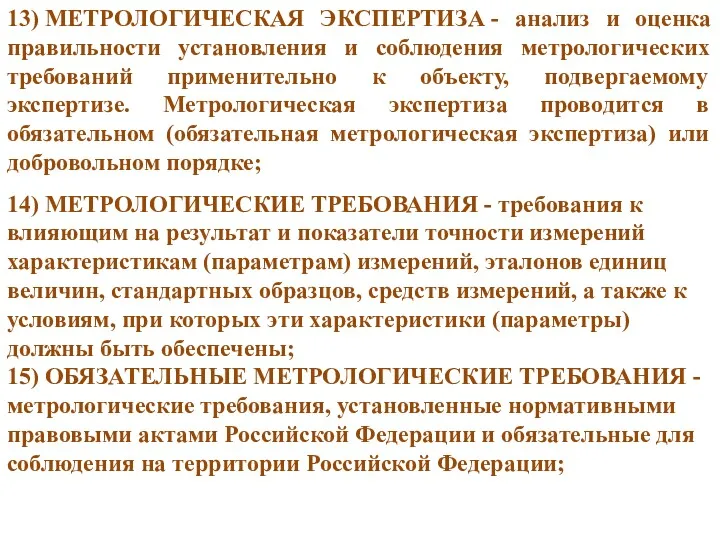 13) МЕТРОЛОГИЧЕСКАЯ ЭКСПЕРТИЗА - анализ и оценка правильности установления и соблюдения метрологических требований применительно к объекту, подвергаемому экспертизе. Метрологическая экспертиза проводится в обязательном (обязательная метрологическая экспертиза) или добровольном порядке;

14) МЕТРОЛОГИЧЕСКИЕ ТРЕБОВАНИЯ - требования к влияющим на результат и показатели точности измерений характеристикам (параметрам) измерений, эталонов единиц величин, стандартных образцов, средств измерений, а также к условиям, при которых эти характеристики (параметры) должны быть обеспечены;

15) ОБЯЗАТЕЛЬНЫЕ МЕТРОЛОГИЧЕСКИЕ ТРЕБОВАНИЯ - метрологические требования, установленные нормативными правовыми актами Российской Федерации и обязательные для соблюдения на территории Российской Федерации;